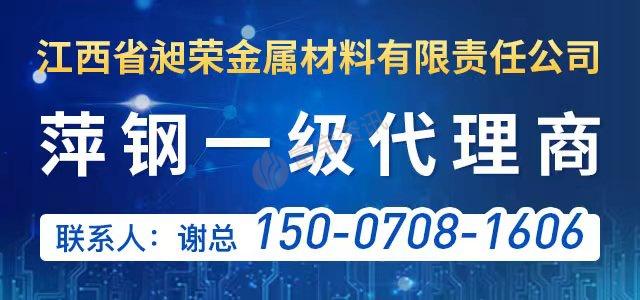 江西省昶荣金属材料有限责任公司

萍钢一级代理商

联系人：谢总 150-0708-1606